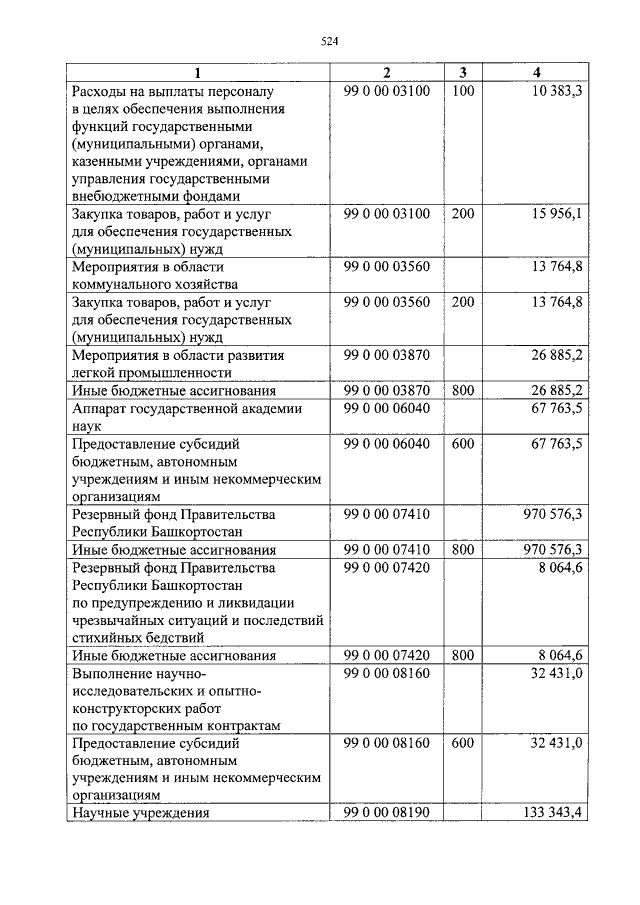 524

| 1 | 2 | 3 | 4 |
|---|---|---|---|
| Расходы на выплаты персоналу в целях обеспечения выполнения функций государственными (муниципальными) органами, казенными учреждениями, органами управления государственными внебюджетными фондами | 99 0 00 03100 | 100 | 10 383,3 |
| Закупка товаров, работ и услуг для обеспечения государственных (муниципальных) нужд | 99 0 00 03100 | 200 | 15 956,1 |
| Мероприятия в области коммунального хозяйства | 99 0 00 03560 | | 13 764,8 |
| Закупка товаров, работ и услуг для обеспечения государственных (муниципальных) нужд | 99 0 00 03560 | 200 | 13 764,8 |
| Мероприятия в области развития легкой промышленности | 99 0 00 03870 | | 26 885,2 |
| Иные бюджетные ассигнования | 99 0 00 03870 | 800 | 26 885,2 |
| Аппарат государственной академии наук | 99 0 00 06040 | | 67 763,5 |
| Предоставление субсидий бюджетным, автономным учреждениям и иным некоммерческим организациям | 99 0 00 06040 | 600 | 67 763,5 |
| Резервный фонд Правительства Республики Башкортостан | 99 0 00 07410 | | 970 576,3 |
| Иные бюджетные ассигнования | 99 0 00 07410 | 800 | 970 576,3 |
| Резервный фонд Правительства Республики Башкортостан по предупреждению и ликвидации чрезвычайных ситуаций и последствий стихийных бедствий | 99 0 00 07420 | | 8 064,6 |
| Иные бюджетные ассигнования | 99 0 00 07420 | 800 | 8 064,6 |
| Выполнение научно-исследовательских и опытно-конструкторских работ по государственным контрактам | 99 0 00 08160 | | 32 431,0 |
| Предоставление субсидий бюджетным, автономным учреждениям и иным некоммерческим организациям | 99 0 00 08160 | 600 | 32 431,0 |
| Научные учреждения | 99 0 00 08190 | | 133 343,4 |